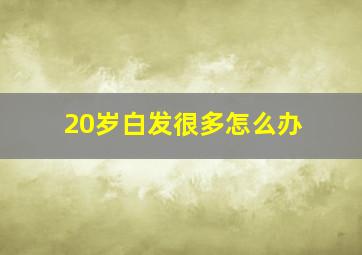 20岁白发很多怎么办